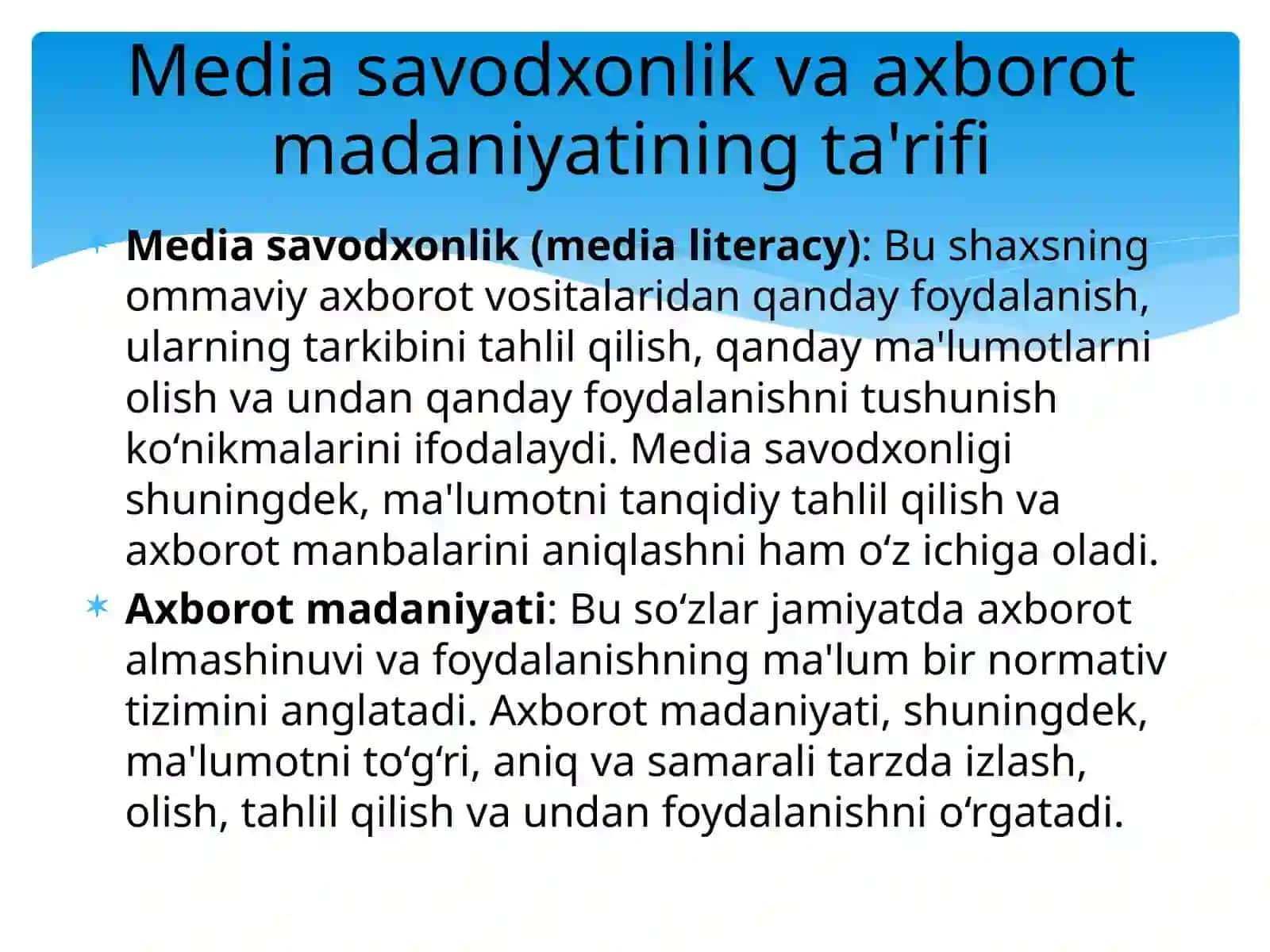 Media savodxonlik va axborot madaniyatining ta'rifi

Media savodxonlik (media literacy): Bu shaxsning ommaviy axborot vositalaridan qanday foydalanish, ularning tarkibini tahlil qilish, qanday ma'lumotlarni olish va undan qanday foydalanishni tushunish ko‘nikmalarini ifodalaydi. Media savodxonligi shuningdek, ma'lumotni tanqidiy tahlil qilish va axborot manbalarini aniqlashni ham o‘z ichiga oladi.

Axborot madaniyati: Bu so‘zlar jamiyatda axborot almashinuvi va foydalanishning ma'lum bir normativ tizimini anglatadi. Axborot madaniyati, shuningdek, ma'lumotni to‘g‘ri, aniq va samarali tarzda izlash, olish, tahlil qilish va undan foydalanishni o‘rgatadi.